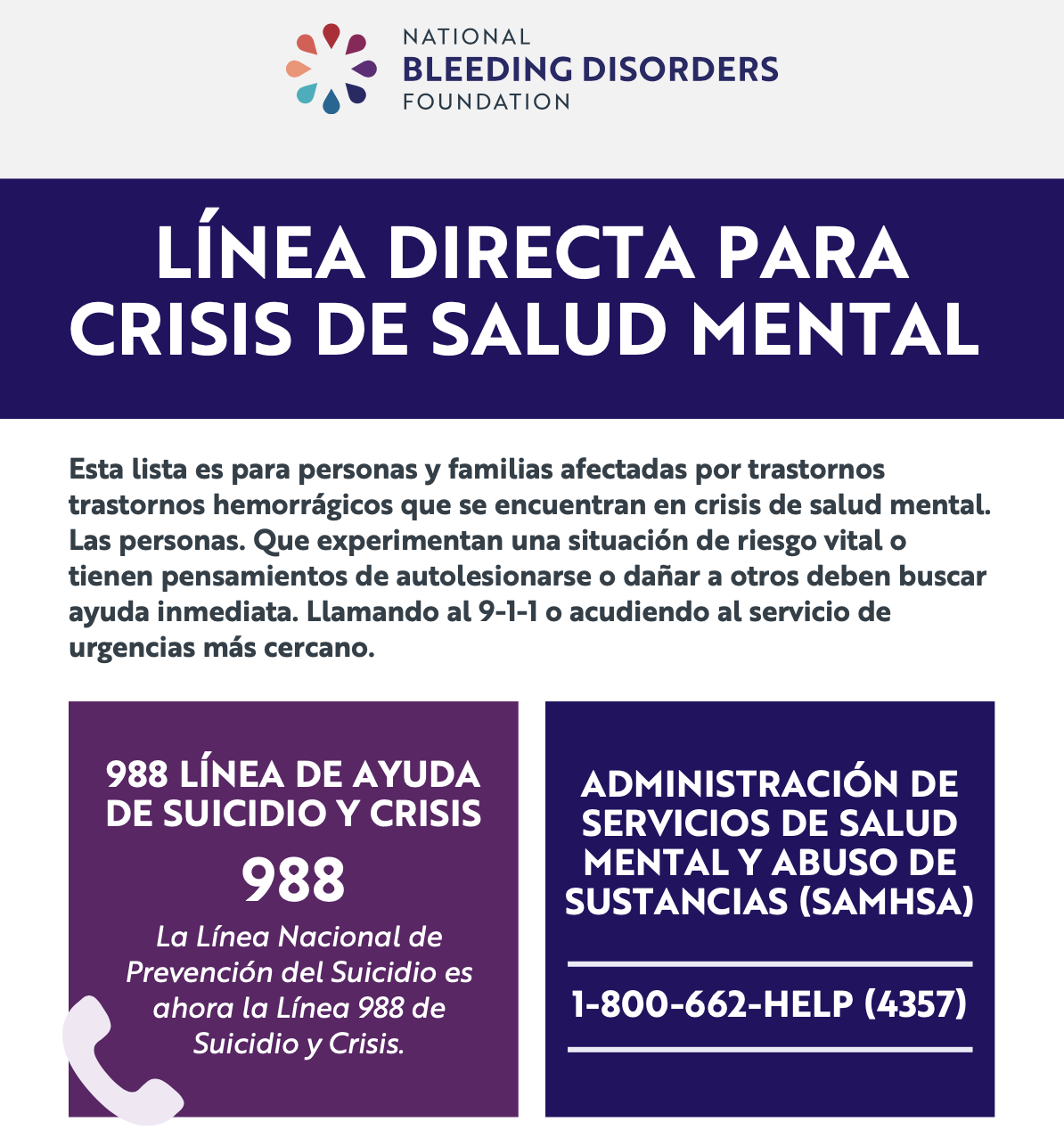 NATIONAL
BLEEDING DISORDERS
FOUNDATION

LÍNEA DIRECTA PARA CRISIS DE SALUD MENTAL

Esta lista es para personas y familias afectadas por trastornos trastornos hemorrágicos que se encuentran en crisis de salud mental. Las personas. Que experimentan una situación de riesgo vital o tienen pensamientos de autolesionarse o dañar a otros deben buscar ayuda inmediata. Llamando al 9-1-1 o acudiendo al servicio de urgencias más cercano.

988 LÍNEA DE AYUDA DE SUICIDIO Y CRISIS

988

La Línea Nacional de Prevención del Suicidio es ahora la Línea 988 de Suicidio y Crisis.

ADMINISTRACIÓN DE SERVICIOS DE SALUD MENTAL Y ABUSO DE SUSTANCIAS (SAMHSA)

1-800-662-HELP (4357)